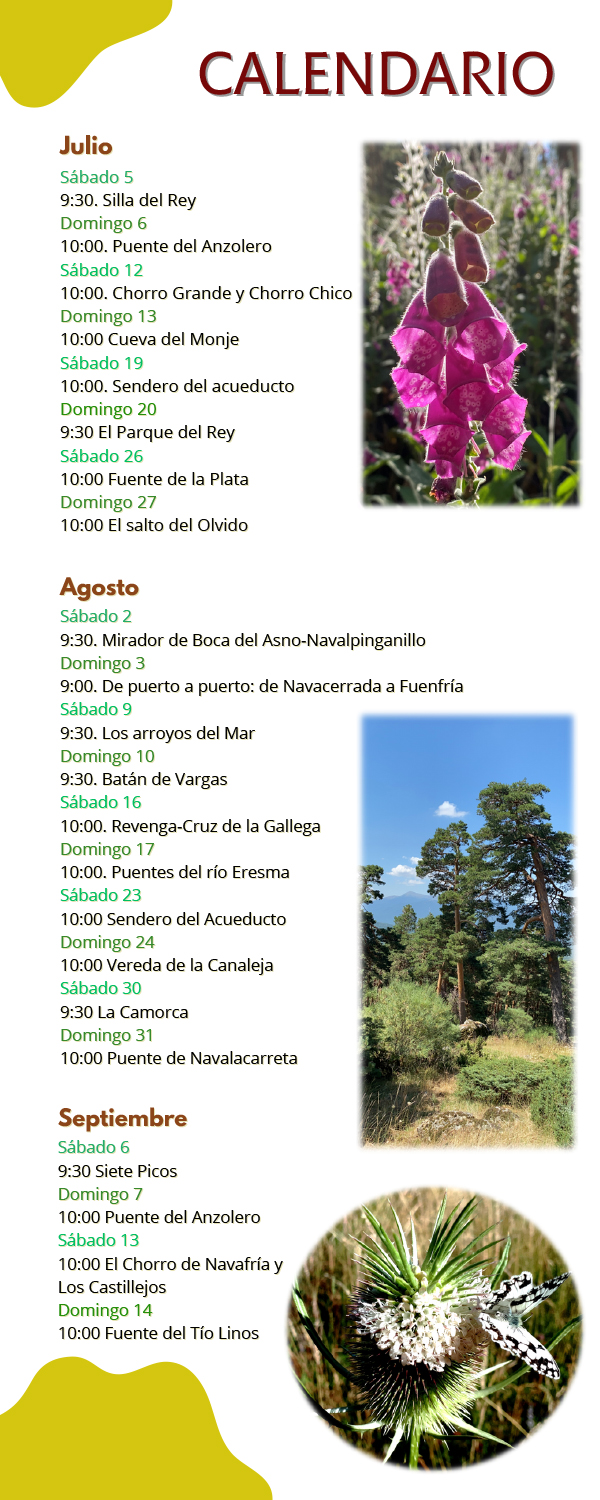 CALENDARIO

Julio
Sábado 5
9:30. Silla del Rey
Domingo 6
10:00. Puente del Anzolero
Sábado 12
10:00. Chorro Grande y Chorro Chico
Domingo 13
10:00 Cueva del Monje
Sábado 19
10:00. Sendero del acueducto
Domingo 20
9:30 El Parque del Rey
Sábado 26
10:00 Fuente de la Plata
Domingo 27
10:00 El salto del Olvido

Agosto
Sábado 2
9:30. Mirador de Boca del Asno-Navalpinganillo
Domingo 3
9:00. De puerto a puerto: de Navacerrada a Fuenfría
Sábado 9
9:30. Los arroyos del Mar
Domingo 10
9:30. Batán de Vargas
Sábado 16
10:00. Revenga-Cruz de la Gallega
Domingo 17
10:00. Puentes del río Eresma
Sábado 23
10:00 Sendero del Acueducto
Domingo 24
10:00 Vereda de la Canaleja
Sábado 30
9:30 La Camorca
Domingo 31
10:00 Puente de Navalacarreta

Septiembre
Sábado 6
9:30 Siete Picos
Domingo 7
10:00 Puente del Anzolero
Sábado 13
10:00 El Chorro de Navafría y Los Castillejos
Domingo 14
10:00 Fuente del Tío Linos